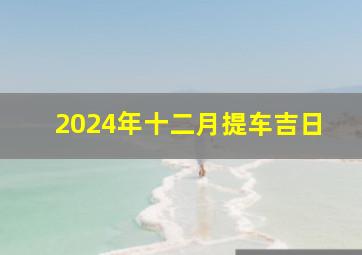 2024年十二月提车吉日